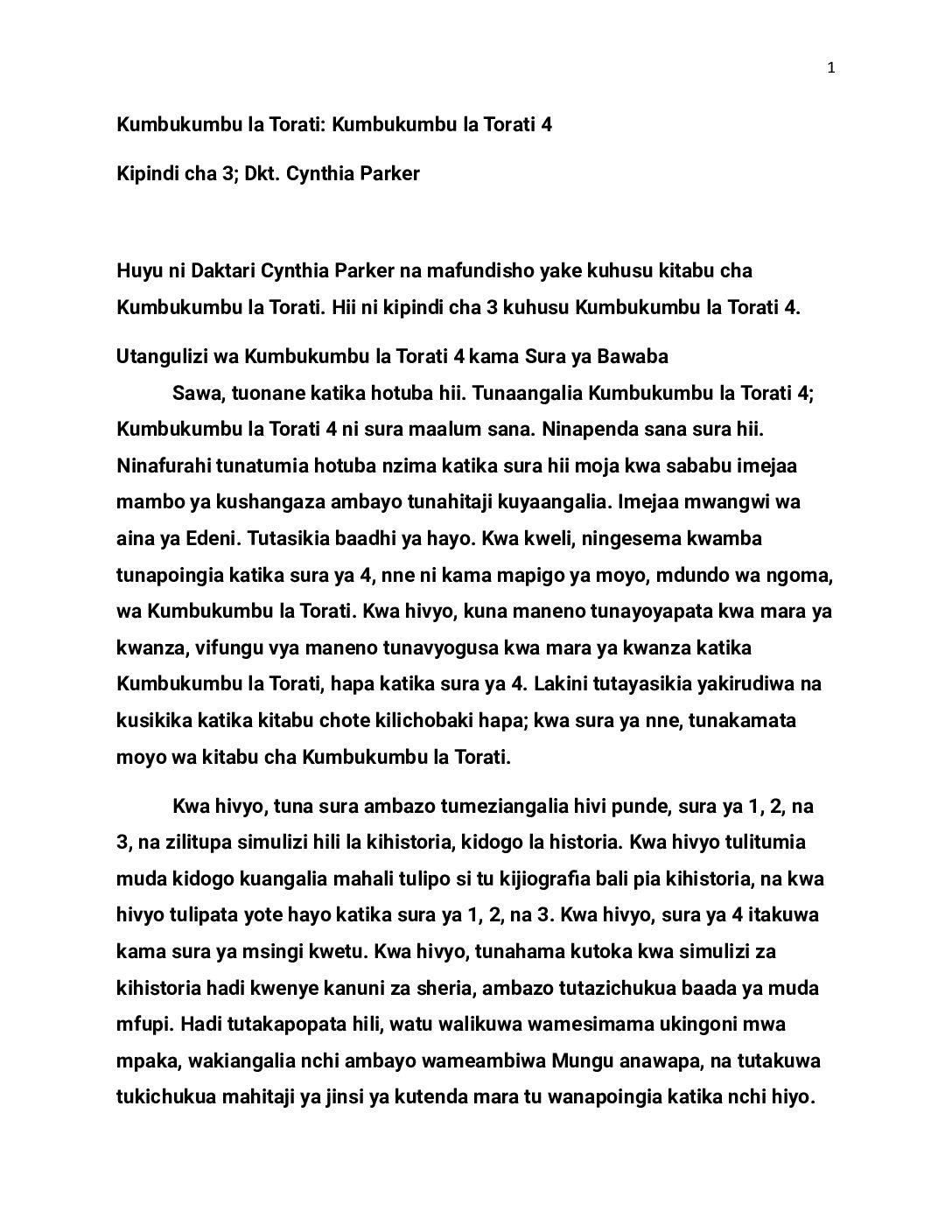 1

Kumbukumbu la Torati: Kumbukumbu la Torati 4

Kipindi cha 3; Dkt. Cynthia Parker

Huyu ni Daktari Cynthia Parker na mafundisho yake kuhusu kitabu cha Kumbukumbu la Torati. Hii ni kipindi cha 3 kuhusu Kumbukumbu la Torati 4.

Utangulizi wa Kumbukumbu la Torati 4 kama Sura ya Bawaba

Sawa, tuonane katika hotuba hii. Tunaangalia Kumbukumbu la Torati 4; Kumbukumbu la Torati 4 ni sura maalum sana. Ninapenda sana sura hii. Ninafurahi tunatumia hotuba nzima katika sura hii moja kwa sababu imejaa mambo ya kushangaza ambayo tunahitaji kuyaangalia. Imejaa mwangwi wa aina ya Edeni. Tutasikia baadhi ya hayo. Kwa kweli, ningesema kwamba tunapoingia katika sura ya 4, nne ni kama mapigo ya moyo, mdundo wa ngoma, wa Kumbukumbu la Torati. Kwa hivyo, kuna maneno tunayoyapata kwa mara ya kwanza, vifungu vya maneno tunavyogusa kwa mara ya kwanza katika Kumbukumbu la Torati, hapa katika sura ya 4. Lakini tutayasikia yakirudiwa na kusikika katika kitabu chote kilichobaki hapa; kwa sura ya nne, tunakamata moyo wa kitabu cha Kumbukumbu la Torati.

Kwa hivyo, tuna sura ambazo tumeziangalia hivi punde, sura ya 1, 2, na 3, na zilitupa simulizi hili la kihistoria, kidogo la historia. Kwa hivyo tulitumia muda kidogo kuangalia mahali tulipo si tu kijiografia bali pia kihistoria, na kwa hivyo tulipata yote hayo katika sura ya 1, 2, na 3. Kwa hivyo, sura ya 4 itakuwa kama sura ya msingi kwetu. Kwa hivyo, tunahama kutoka kwa simulizi za kihistoria hadi kwenye kanuni za sheria, ambazo tutazichukua baada ya muda mfupi. Hadi tutakapopata hili, watu walikuwa wamesimama ukingoni mwa mpaka, wakiangalia nchi ambayo wameambiwa Mungu anawapa, na tutakuwa tukichukua mahitaji ya jinsi ya kutenda mara tu wanapoingia katika nchi hiyo.